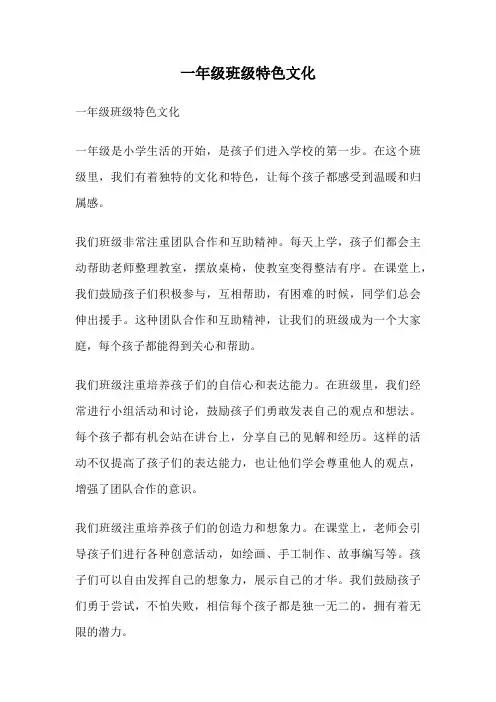 一年级班级特色文化

一年级班级特色文化

一年级是小学生活的开始，是孩子们进入学校的第一步。在这个班级里，我们有着独特的文化和特色，让每个孩子都感受到温暖和归属感。

我们班级非常注重团队合作和互助精神。每天上学，孩子们都会主动帮助老师整理教室，摆放桌椅，使教室变得整洁有序。在课堂上，我们鼓励孩子们积极参与，互相帮助，有困难的时候，同学们总会伸出援手。这种团队合作和互助精神，让我们的班级成为一个大家庭，每个孩子都能得到关心和帮助。

我们班级注重培养孩子们的自信心和表达能力。在班级里，我们经常进行小组活动和讨论，鼓励孩子们勇敢发表自己的观点和想法。每个孩子都有机会站在讲台上，分享自己的见解和经历。这样的活动不仅提高了孩子们的表达能力，也让他们学会尊重他人的观点，增强了团队合作的意识。

我们班级注重培养孩子们的创造力和想象力。在课堂上，老师会引导孩子们进行各种创意活动，如绘画、手工制作、故事编写等。孩子们可以自由发挥自己的想象力，展示自己的才华。我们鼓励孩子们勇于尝试，不怕失败，相信每个孩子都是独一无二的，拥有着无限的潜力。